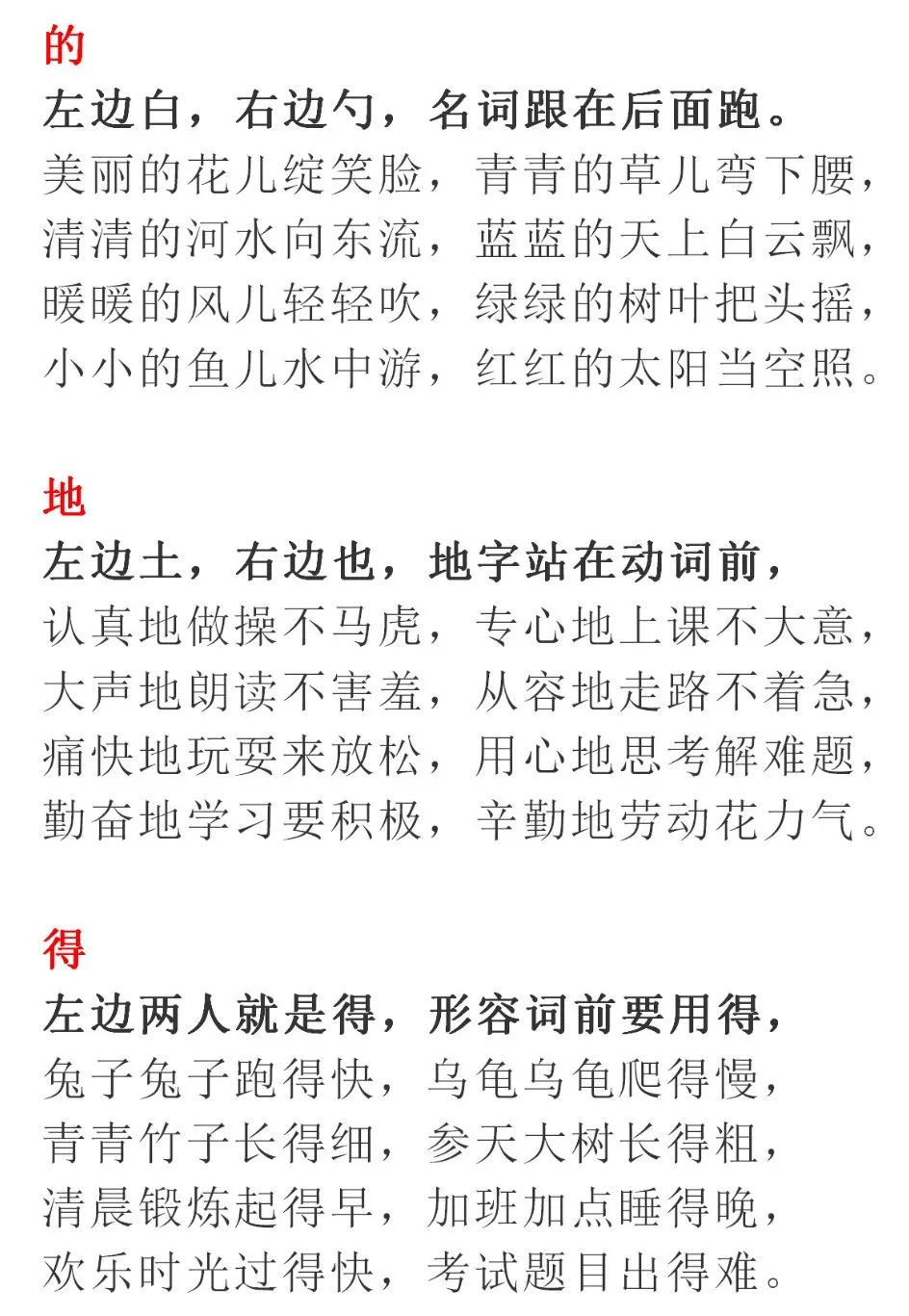 的

左边白，右边勺，名词跟在后面跑。

美丽的花儿绽笑脸，青青的草儿弯下腰，
清清的河水向东流，蓝蓝的天上白云飘，
暖暖的风儿轻轻吹，绿绿的树叶把头摇，
小小的鱼儿水中游，红红的太阳当空照。

地

左边土，右边也，地字站在动词前，

认真地做操不马虎，专心地上课不大意，
大声地朗读不害羞，从容地走路不着急，
痛快地玩耍来放松，用心地思考解难题，
勤奋地学习要积极，辛勤地劳动花力气。

得

左边两人就是得，形容词前要用得，

兔子兔子跑得快，乌龟乌龟爬得慢，
青青竹子长得细，参天大树长得粗，
清晨锻炼起得早，加班加点睡得晚，
欢乐时光过得快，考试题目出得难。